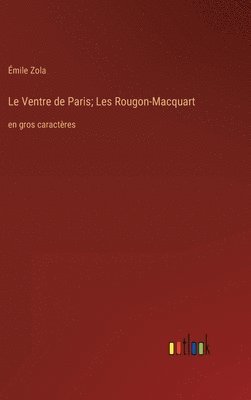 Émile Zola

Le Ventre de Paris; Les Rougon-Macquart

en gros caractères

outlook